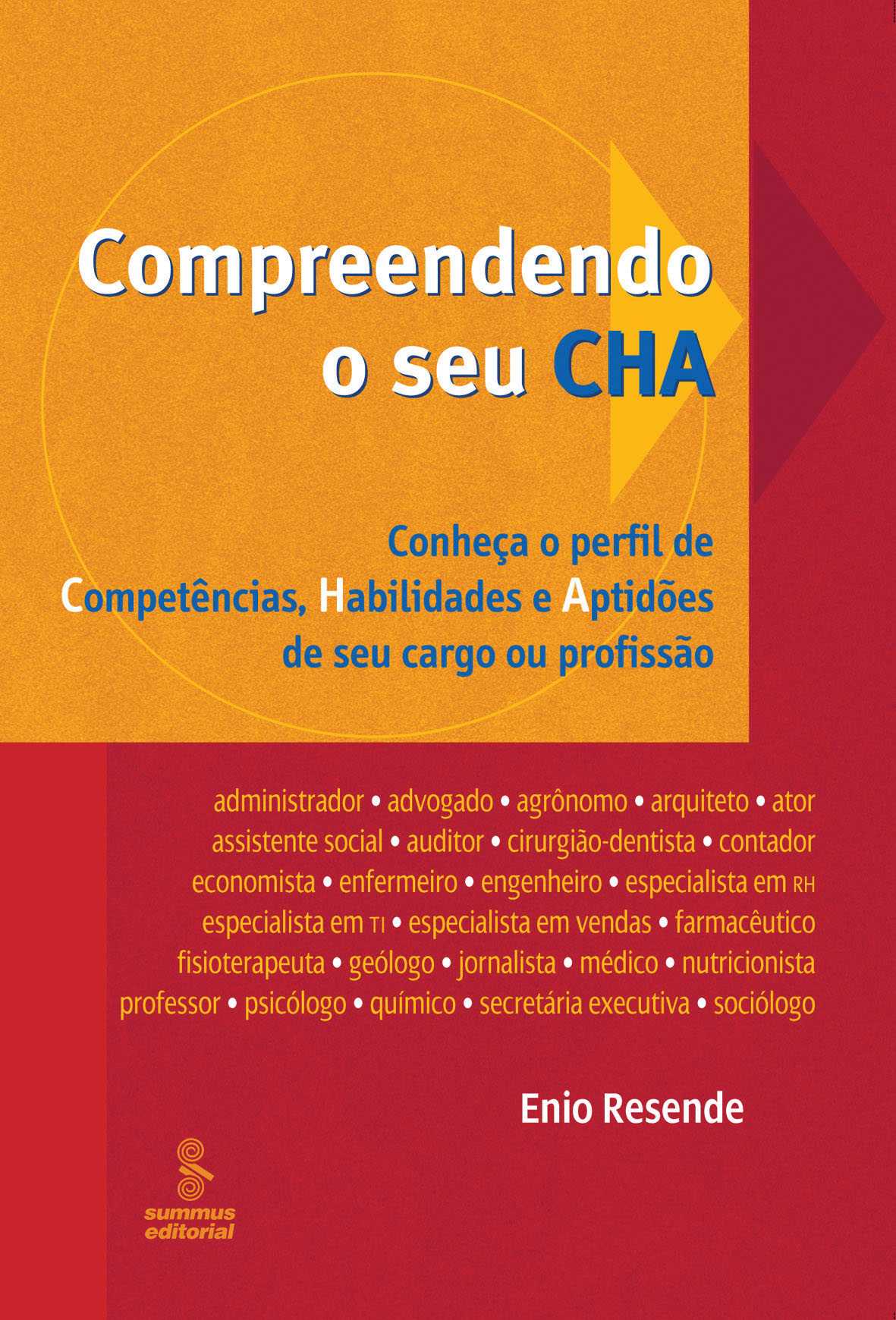 Compreendendo o seu CHA

Conheça o perfil de Competências, Habilidades e Aptidões de seu cargo ou profissão

administrador • advogado • agrônomo • arquiteto • ator
assistente social • auditor • cirurgião-dentista • contador
economista • enfermeiro • engenheiro • especialista em RH
especialista em TI • especialista em vendas • farmacêutico
fisioterapeuta • geólogo • jornalista • médico • nutricionista
professor • psicólogo • químico • secretária executiva • sociólogo

Enio Resende

summus
editorial